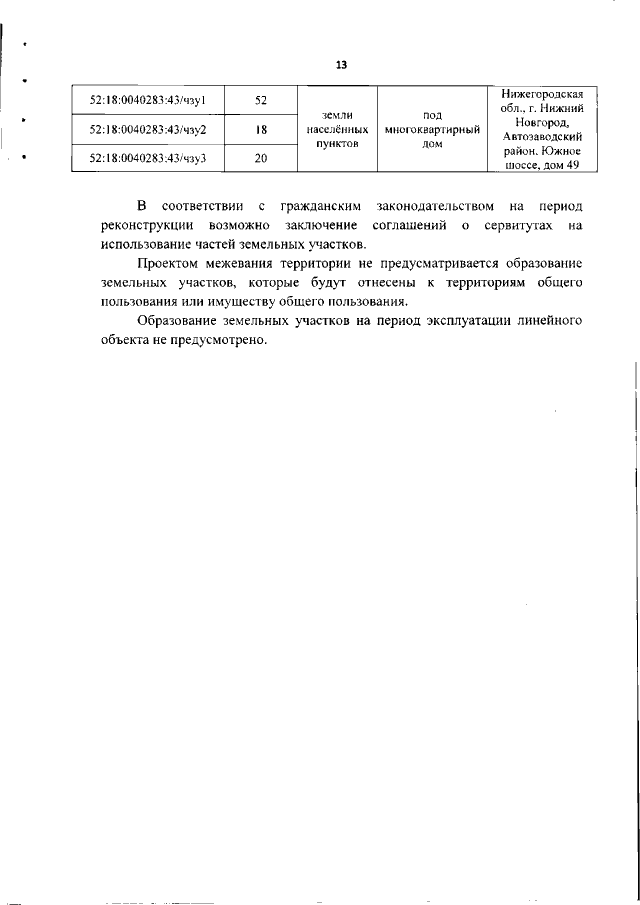 13

| 52:18:0040283:43/чзу1 | 52 | земли населённых пунктов | под многоквартирный дом | Нижегородская обл., г. Нижний Новгород, Автозаводский район, Южное шоссе, дом 49 |
|---|---|---|---|---|
| 52:18:0040283:43/чзу2 | 18 | | | |
| 52:18:0040283:43/чзу3 | 20 | | | |

В соответствии с гражданским законодательством на период реконструкции возможно заключение соглашений о сервитутах на использование частей земельных участков.

Проектом межевания территории не предусматривается образование земельных участков, которые будут отнесены к территориям общего пользования или имуществу общего пользования.

Образование земельных участков на период эксплуатации линейного объекта не предусмотрено.